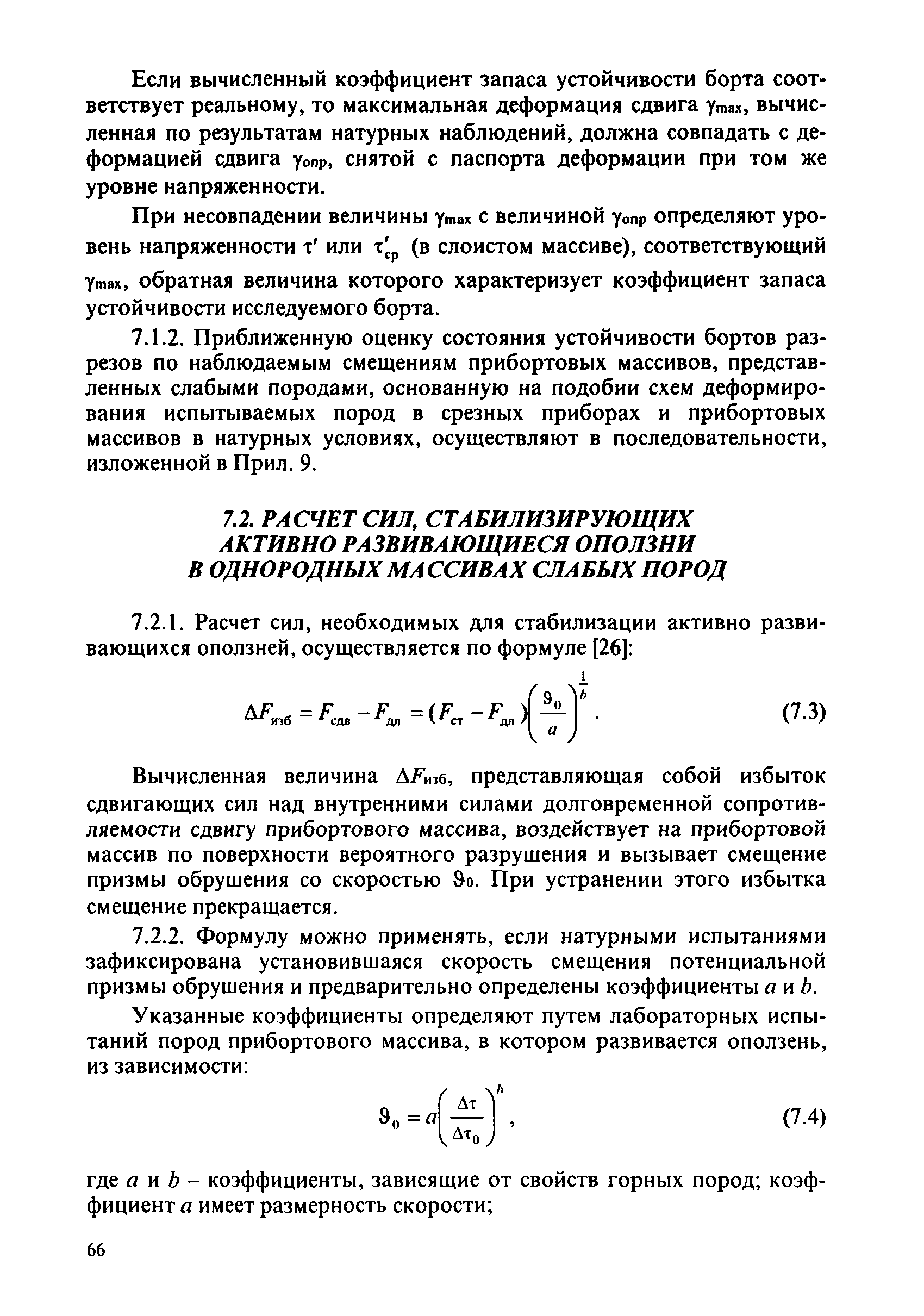 Если вычисленный коэффициент запаса устойчивости борта соответствует реальному, то максимальная деформация сдвига $\gamma_{max}$, вычисленная по результатам натурных наблюдений, должна совпадать с деформацией сдвига $\gamma_{опр}$, снятой с паспорта деформации при том же уровне напряженности.

При несовпадении величины $\gamma_{max}$ с величиной $\gamma_{опр}$ определяют уровень напряженности $\tau'$ или $\tau'_{ср}$ (в слоистом массиве), соответствующий $\gamma_{max}$, обратная величина которого характеризует коэффициент запаса устойчивости исследуемого борта.

7.1.2. Приближенную оценку состояния устойчивости бортов разрезов по наблюдаемым смещениям прибортовых массивов, представленных слабыми породами, основанную на подобии схем деформирования испытываемых пород в срезных приборах и прибортовых массивов в натурных условиях, осуществляют в последовательности, изложенной в Прил. 9.

7.2. РАСЧЕТ СИЛ, СТАБИЛИЗИРУЮЩИХ АКТИВНО РАЗВИВАЮЩИЕСЯ ОПОЛЗНИ В ОДНОРОДНЫХ МАССИВАХ СЛАБЫХ ПОРОД

7.2.1. Расчет сил, необходимых для стабилизации активно развивающихся оползней, осуществляется по формуле [26]:

$\Delta F_{изб} = F_{сдв} - F_{дл} = (F_{ст} - F_{дл})\left(\frac{\vartheta_0}{a}\right)^{\frac{1}{b}}$. (7.3)

Вычисленная величина $\Delta F_{изб}$, представляющая собой избыток сдвигающих сил над внутренними силами долговременной сопротивляемости сдвигу прибортового массива, воздействует на прибортовой массив по поверхности вероятного разрушения и вызывает смещение призмы обрушения со скоростью $\vartheta_0$. При устранении этого избытка смещение прекращается.

7.2.2. Формулу можно применять, если натурными испытаниями зафиксирована установившаяся скорость смещения потенциальной призмы обрушения и предварительно определены коэффициенты $a$ и $b$.

Указанные коэффициенты определяют путем лабораторных испытаний пород прибортового массива, в котором развивается оползень, из зависимости:

$\vartheta_0 = a\left(\frac{\Delta\tau}{\Delta\tau_0}\right)^b$, (7.4)

где $a$ и $b$ – коэффициенты, зависящие от свойств горных пород; коэффициент $a$ имеет размерность скорости;

66